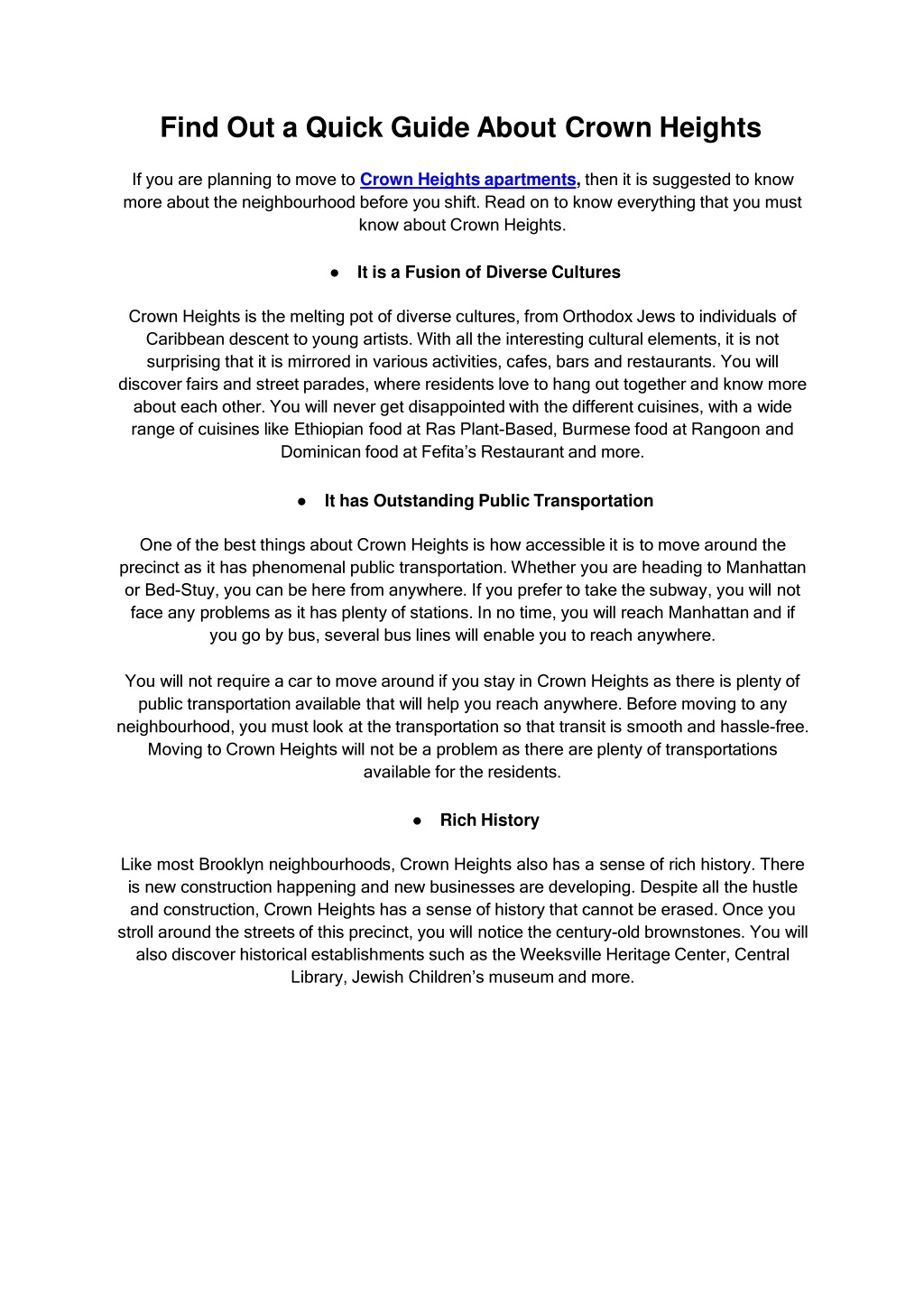 Find Out a Quick Guide About Crown Heights

If you are planning to move to Crown Heights apartments, then it is suggested to know more about the neighbourhood before you shift. Read on to know everything that you must know about Crown Heights.

● It is a Fusion of Diverse Cultures

Crown Heights is the melting pot of diverse cultures, from Orthodox Jews to individuals of Caribbean descent to young artists. With all the interesting cultural elements, it is not surprising that it is mirrored in various activities, cafes, bars and restaurants. You will discover fairs and street parades, where residents love to hang out together and know more about each other. You will never get disappointed with the different cuisines, with a wide range of cuisines like Ethiopian food at Ras Plant-Based, Burmese food at Rangoon and Dominican food at Fefita's Restaurant and more.

● It has Outstanding Public Transportation

One of the best things about Crown Heights is how accessible it is to move around the precinct as it has phenomenal public transportation. Whether you are heading to Manhattan or Bed-Stuy, you can be here from anywhere. If you prefer to take the subway, you will not face any problems as it has plenty of stations. In no time, you will reach Manhattan and if you go by bus, several bus lines will enable you to reach anywhere.

You will not require a car to move around if you stay in Crown Heights as there is plenty of public transportation available that will help you reach anywhere. Before moving to any neighbourhood, you must look at the transportation so that transit is smooth and hassle-free. Moving to Crown Heights will not be a problem as there are plenty of transportations available for the residents.

● Rich History

Like most Brooklyn neighbourhoods, Crown Heights also has a sense of rich history. There is new construction happening and new businesses are developing. Despite all the hustle and construction, Crown Heights has a sense of history that cannot be erased. Once you stroll around the streets of this precinct, you will notice the century-old brownstones. You will also discover historical establishments such as the Weeksville Heritage Center, Central Library, Jewish Children's museum and more.